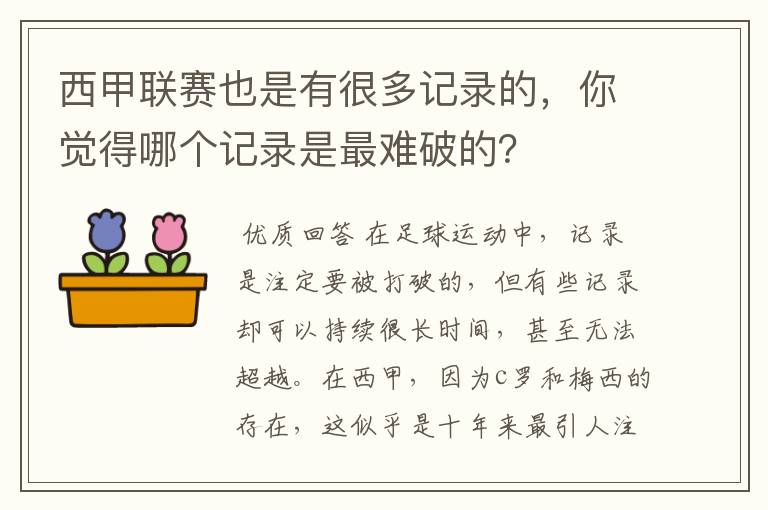 西甲联赛也是有很多记录的，你觉得哪个记录是最难破的？

优质回答 在足球运动中，记录是注定要被打破的，但有些记录却可以持续很长时间，甚至无法超越。在西甲，因为C罗和梅西的存在，这似乎是十年来最引人注